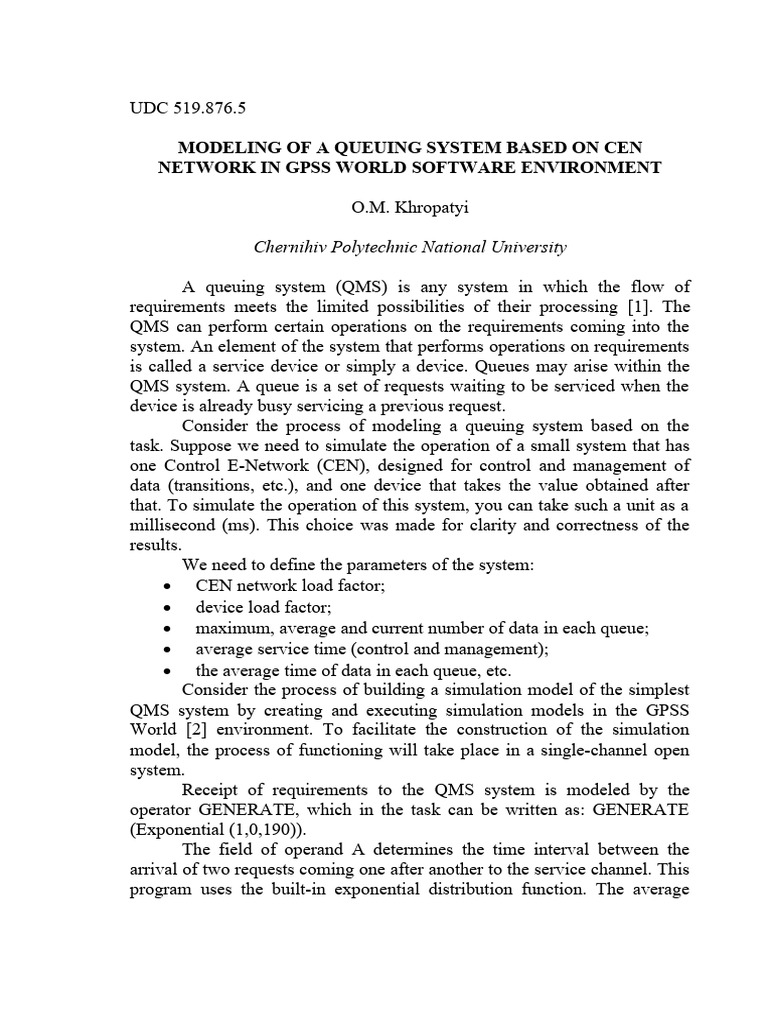 UDC 519.876.5

MODELING OF A QUEUING SYSTEM BASED ON CEN NETWORK IN GPSS WORLD SOFTWARE ENVIRONMENT

O.M. Khropatyi

Chernihiv Polytechnic National University

A queuing system (QMS) is any system in which the flow of requirements meets the limited possibilities of their processing [1]. The QMS can perform certain operations on the requirements coming into the system. An element of the system that performs operations on requirements is called a service device or simply a device. Queues may arise within the QMS system. A queue is a set of requests waiting to be serviced when the device is already busy servicing a previous request.

Consider the process of modeling a queuing system based on the task. Suppose we need to simulate the operation of a small system that has one Control E-Network (CEN), designed for control and management of data (transitions, etc.), and one device that takes the value obtained after that. To simulate the operation of this system, you can take such a unit as a millisecond (ms). This choice was made for clarity and correctness of the results.

We need to define the parameters of the system:
• CEN network load factor;
• device load factor;
• maximum, average and current number of data in each queue;
• average service time (control and management);
• the average time of data in each queue, etc.

Consider the process of building a simulation model of the simplest QMS system by creating and executing simulation models in the GPSS World [2] environment. To facilitate the construction of the simulation model, the process of functioning will take place in a single-channel open system.

Receipt of requirements to the QMS system is modeled by the operator GENERATE, which in the task can be written as: GENERATE (Exponential (1,0,190)).

The field of operand A determines the time interval between the arrival of two requests coming one after another to the service channel. This program uses the built-in exponential distribution function. The average